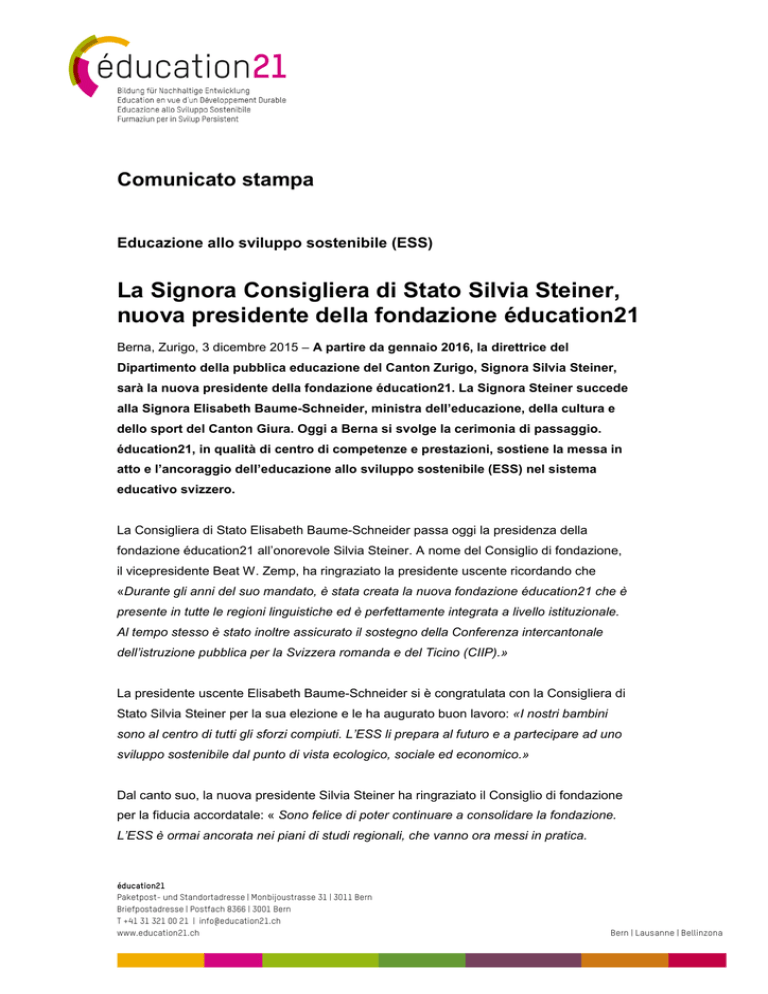 éducation21
Bildung für Nachhaltige Entwicklung
Education en vue d'un Développement Durable
Educazione allo Sviluppo Sostenibile
Furmaziun per in Svilup Persistent

Comunicato stampa

Educazione allo sviluppo sostenibile (ESS)

La Signora Consigliera di Stato Silvia Steiner, nuova presidente della fondazione éducation21

Berna, Zurigo, 3 dicembre 2015 – A partire da gennaio 2016, la direttrice del Dipartimento della pubblica educazione del Canton Zurigo, Signora Silvia Steiner, sarà la nuova presidente della fondazione éducation21. La Signora Steiner succede alla Signora Elisabeth Baume-Schneider, ministra dell'educazione, della cultura e dello sport del Canton Giura. Oggi a Berna si svolge la cerimonia di passaggio. éducation21, in qualità di centro di competenze e prestazioni, sostiene la messa in atto e l'ancoraggio dell'educazione allo sviluppo sostenibile (ESS) nel sistema educativo svizzero.

La Consigliera di Stato Elisabeth Baume-Schneider passa oggi la presidenza della fondazione éducation21 all'onorevole Silvia Steiner. A nome del Consiglio di fondazione, il vicepresidente Beat W. Zemp, ha ringraziato la presidente uscente ricordando che «Durante gli anni del suo mandato, è stata creata la nuova fondazione éducation21 che è presente in tutte le regioni linguistiche ed è perfettamente integrata a livello istituzionale. Al tempo stesso è stato inoltre assicurato il sostegno della Conferenza intercantonale dell'istruzione pubblica per la Svizzera romanda e del Ticino (CIIP).»

La presidente uscente Elisabeth Baume-Schneider si è congratulata con la Consigliera di Stato Silvia Steiner per la sua elezione e le ha augurato buon lavoro: «I nostri bambini sono al centro di tutti gli sforzi compiuti. L'ESS li prepara al futuro e a partecipare ad uno sviluppo sostenibile dal punto di vista ecologico, sociale ed economico.»

Dal canto suo, la nuova presidente Silvia Steiner ha ringraziato il Consiglio di fondazione per la fiducia accordatale: « Sono felice di poter continuare a consolidare la fondazione. L'ESS è ormai ancorata nei piani di studi regionali, che vanno ora messi in pratica.

éducation21
Paketpost- und Standortadresse | Monbijoustrasse 31 | 3011 Bern
Briefpostadresse | Postfach 8366 | 3001 Bern
T +41 31 321 00 21 | info@education21.ch
www.education21.ch

Bern | Lausanne | Bellinzona